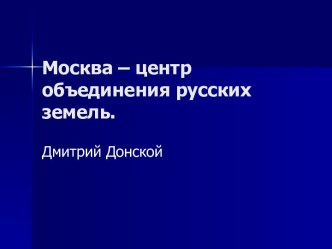 Москва – центр объединения русских земель.

Дмитрий Донской